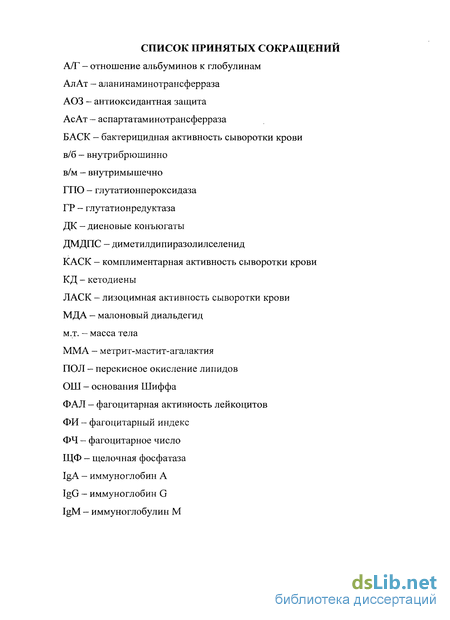 СПИСОК ПРИНЯТЫХ СОКРАЩЕНИЙ

А/Г – отношение альбуминов к глобулинам

АлАт – аланинаминотрансферраза

АОЗ – антиоксидантная защита

АсАт – аспартатаминотрансферраза

БАСК – бактерицидная активность сыворотки крови

в/б – внутрибрюшинно

в/м – внутримышечно

ГПО – глутатионпероксидаза

ГР – глутатионредуктаза

ДК – диеновые конъюгаты

ДМДПС – диметилдипиразолилселенид

КАСК – комплиментарная активность сыворотки крови

КД – кетодиены

ЛАСК – лизоцимная активность сыворотки крови

МДА – малоновый диальдегид

м.т. – масса тела

ММА – метрит-мастит-агалактия

ПОЛ – перекисное окисление липидов

ОШ – основания Шиффа

ФАЛ – фагоцитарная активность лейкоцитов

ФИ – фагоцитарный индекс

ФЧ – фагоцитарное число

ЩФ – щелочная фосфатаза

IgA – иммуноглобин А

IgG – иммуноглобин G

IgM – иммуноглобулин М

dsLib.net
библиотека диссертаций